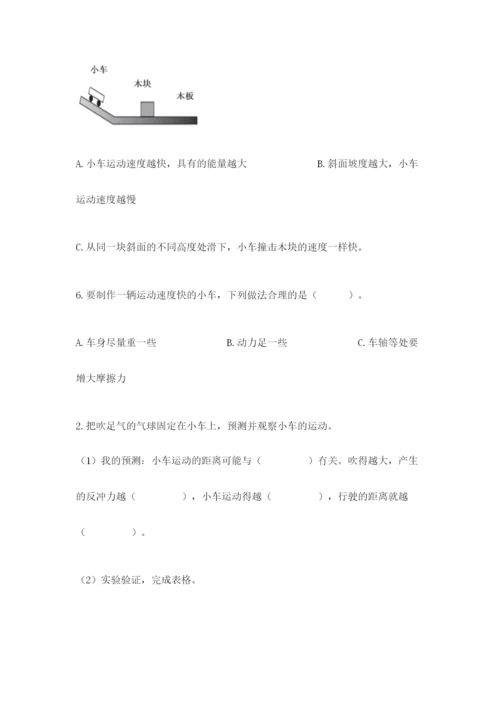 小车

木块

木板

A. 小车运动速度越快，具有的能量越大　　　　B. 斜面坡度越大，小车运动速度越慢

C. 从同一块斜面的不同高度处滑下，小车撞击木块的速度一样快。

6. 要制作一辆运动速度快的小车，下列做法合理的是（　　）。

A. 车身尽量重一些　　　　B. 动力足一些　　　　C. 车轴等处要增大摩擦力

2. 把吹足气的气球固定在小车上，预测并观察小车的运动。

（1）我的预测：小车运动的距离可能与（　　）有关。吹得越大，产生的反冲力越（　　），小车运动得越（　　），行驶的距离就越（　　）。

（2）实验验证，完成表格。